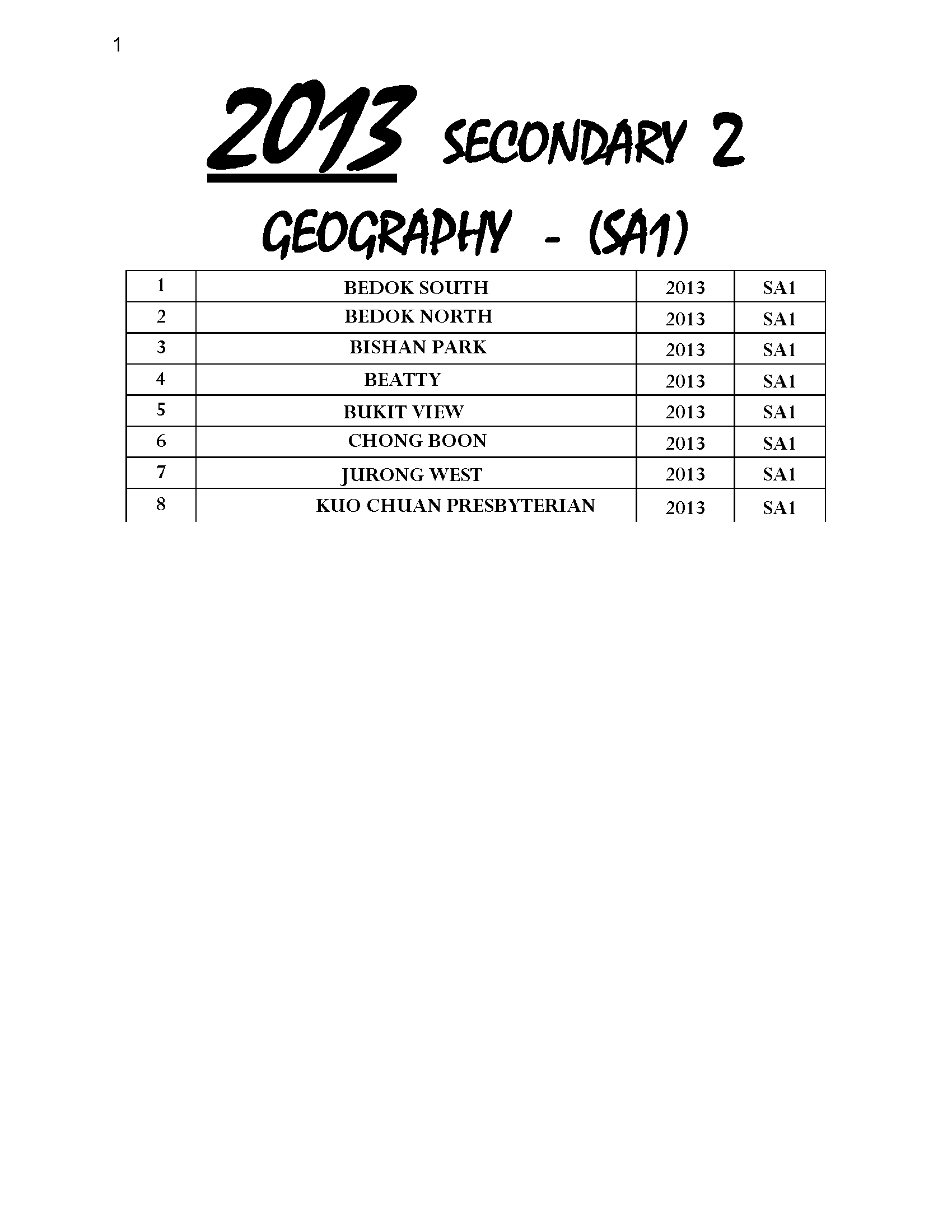 1

2013 SECONDARY 2

GEOGRAPHY - (SA1)

| 1 | BEDOK SOUTH | 2013 | SA1 |
|---|---|---|---|
| 2 | BEDOK NORTH | 2013 | SA1 |
| 3 | BISHAN PARK | 2013 | SA1 |
| 4 | BEATTY | 2013 | SA1 |
| 5 | BUKIT VIEW | 2013 | SA1 |
| 6 | CHONG BOON | 2013 | SA1 |
| 7 | JURONG WEST | 2013 | SA1 |
| 8 | KUO CHUAN PRESBYTERIAN | 2013 | SA1 |